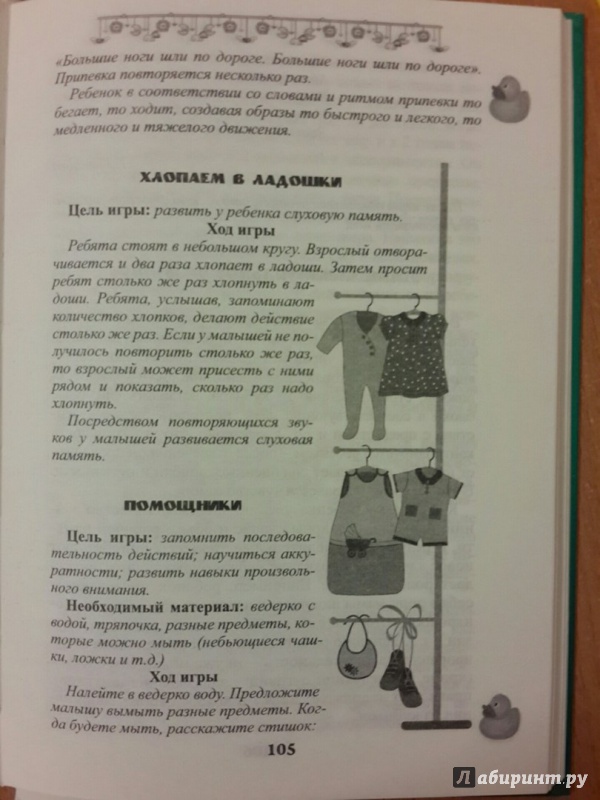 «Большие ноги шли по дороге. Большие ноги шли по дороге». Припевка повторяется несколько раз.

Ребенок в соответствии со словами и ритмом припевки то бегает, то ходит, создавая образы то быстрого и легкого, то медленного и тяжелого движения.

ХЛОПАЕМ В ЛАДОШКИ

Цель игры: развить у ребенка слуховую память.

Ход игры

Ребята стоят в небольшом кругу. Взрослый отворачивается и два раза хлопает в ладоши. Затем просит ребят столько же раз хлопнуть в ладоши. Ребята, услышав, запоминают количество хлопков, делают действие столько же раз. Если у малышей не получилось повторить столько же раз, то взрослый может присесть с ними рядом и показать, сколько раз надо хлопнуть.

Посредством повторяющихся звуков у малышей развивается слуховая память.

ПОМОЩНИКИ

Цель игры: запомнить последовательность действий; научиться аккуратности; развить навыки произвольного внимания.

Необходимый материал: ведерко с водой, тряпочка, разные предметы, которые можно мыть (небьющиеся чашки, ложки и т.д.)

Ход игры

Налейте в ведерко воду. Предложите малышу вымыть разные предметы. Когда будете мыть, расскажите стишок:

105

Лабиринт.ру